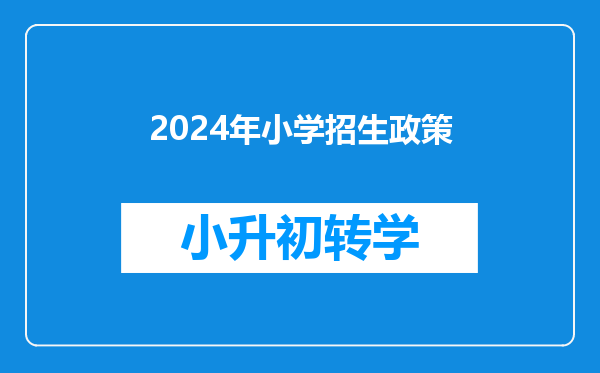 2024年小学招生政策

小升初转学